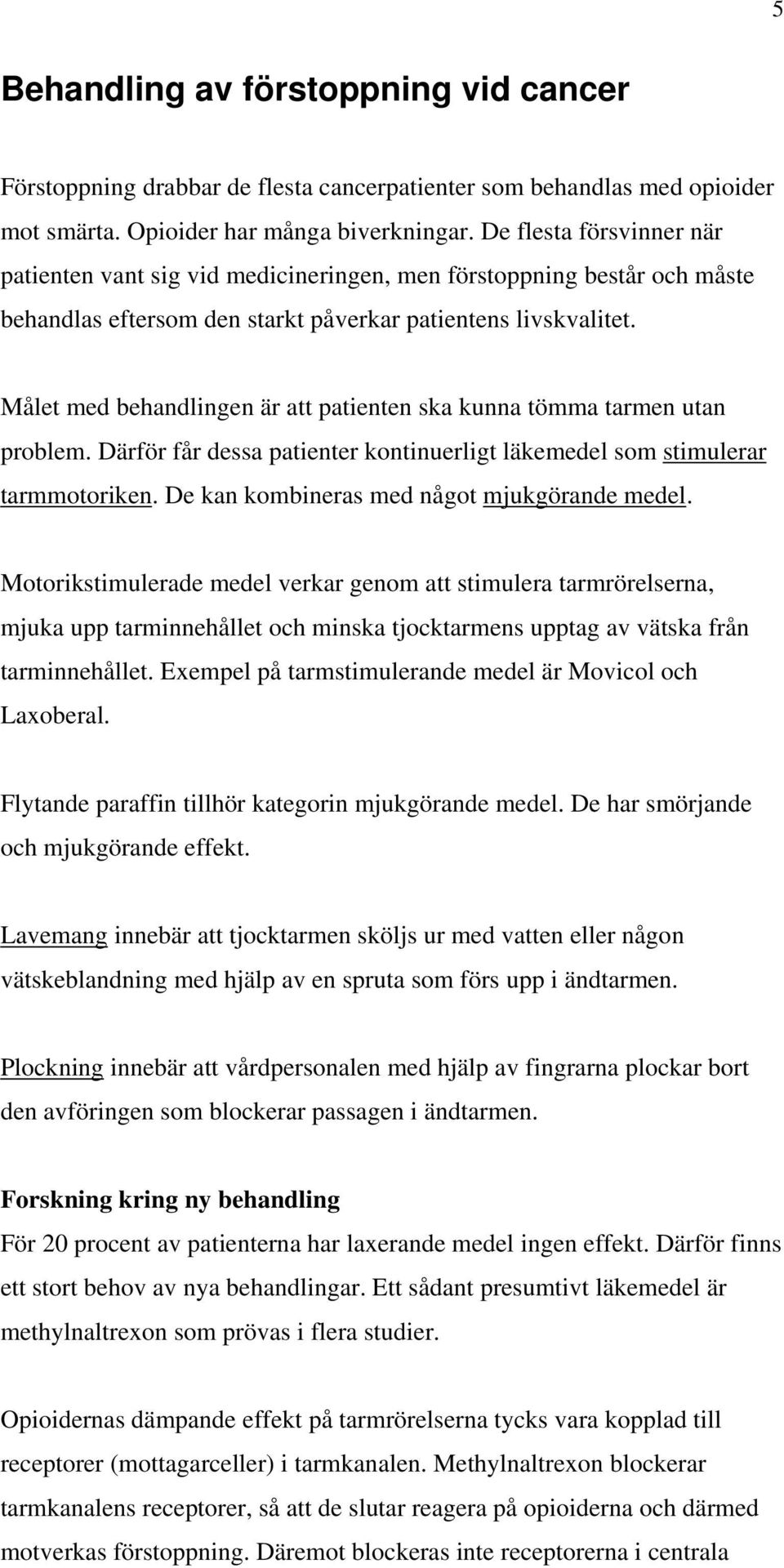 5

Behandling av förstoppning vid cancer

Förstoppning drabbar de flesta cancerpatienter som behandlas med opioider mot smärta. Opioider har många biverkningar. De flesta försvinner när patienten vant sig vid medicineringen, men förstoppning består och måste behandlas eftersom den starkt påverkar patientens livskvalitet.

Målet med behandlingen är att patienten ska kunna tömma tarmen utan problem. Därför får dessa patienter kontinuerligt läkemedel som stimulerar tarmmotoriken. De kan kombineras med något mjukgörande medel.

Motorikstimulerade medel verkar genom att stimulera tarmrörelserna, mjuka upp tarminnehållet och minska tjocktarmens upptag av vätska från tarminnehållet. Exempel på tarmstimulerande medel är Movicol och Laxoberal.

Flytande paraffin tillhör kategorin mjukgörande medel. De har smörjande och mjukgörande effekt.

Lavemang innebär att tjocktarmen sköljs ur med vatten eller någon vätskeblandning med hjälp av en spruta som förs upp i ändtarmen.

Plockning innebär att vårdpersonalen med hjälp av fingrarna plockar bort den avföringen som blockerar passagen i ändtarmen.

Forskning kring ny behandling
För 20 procent av patienterna har laxerande medel ingen effekt. Därför finns ett stort behov av nya behandlingar. Ett sådant presumtivt läkemedel är methylnaltrexon som prövas i flera studier.

Opioidernas dämpande effekt på tarmrörelserna tycks vara kopplad till receptorer (mottagarceller) i tarmkanalen. Methylnaltrexon blockerar tarmkanalens receptorer, så att de slutar reagera på opioiderna och därmed motverkas förstoppning. Däremot blockeras inte receptorerna i centrala